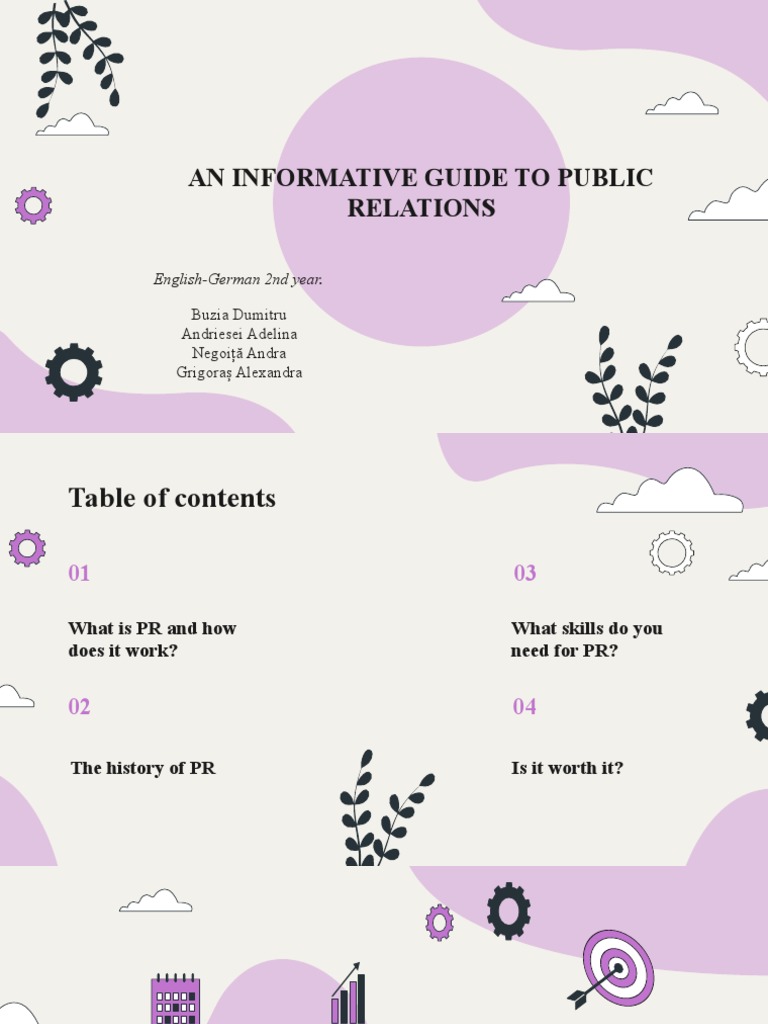 AN INFORMATIVE GUIDE TO PUBLIC RELATIONS

English-German 2nd year.

Buzia Dumitru
Andriesei Adelina
Negoiță Andra
Grigoraș Alexandra

Table of contents

01

What is PR and how does it work?

02

The history of PR

03

What skills do you need for PR?

04

Is it worth it?